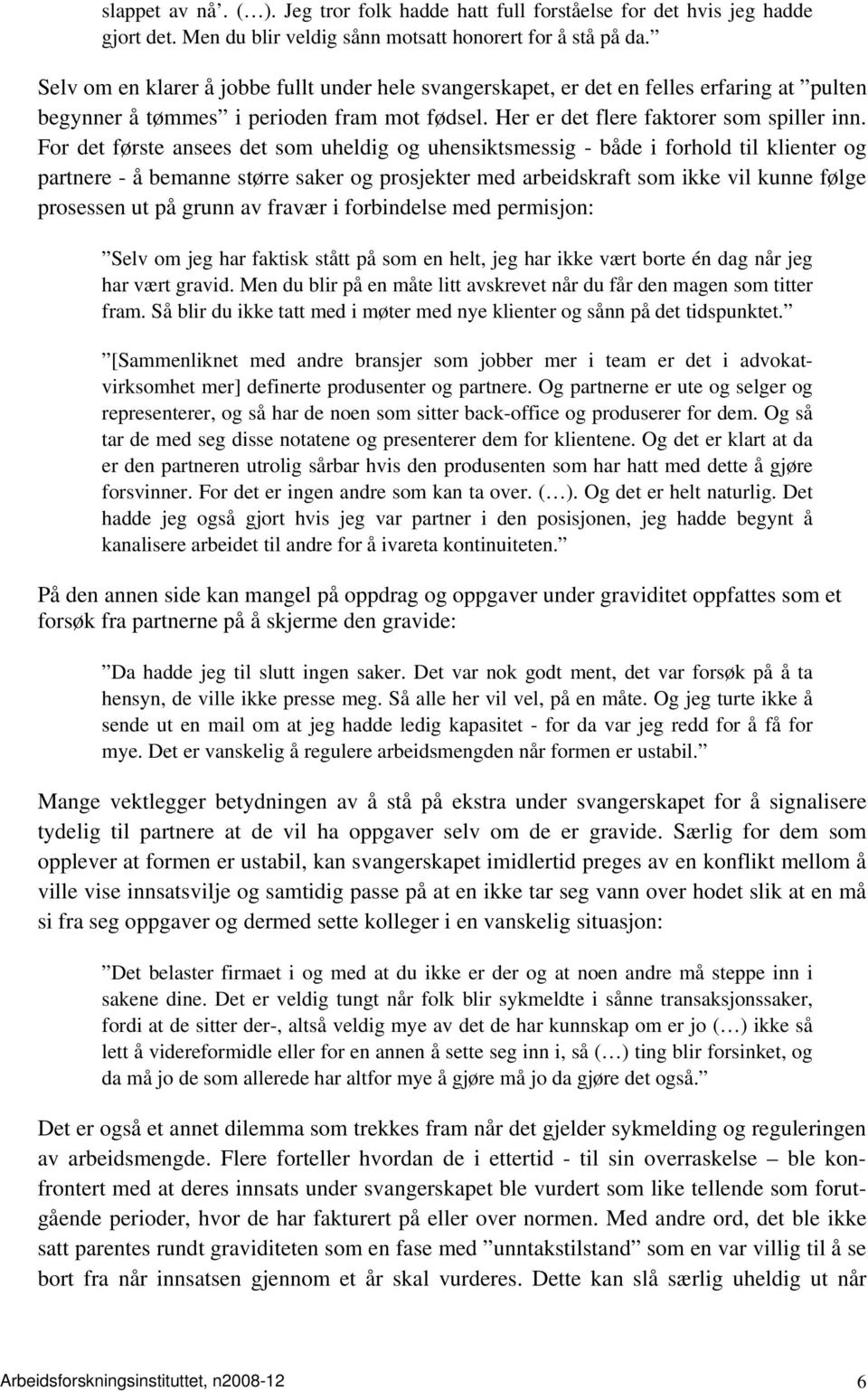 slappet av nå’. (…). Jeg tror folk hadde hatt full forståelse for det hvis jeg hadde gjort det. Men du blir veldig sånn motsatt honorert for å stå på da.”

Selv om en klarer å jobbe fullt under hele svangerskapet, er det en felles erfaring at ”pulten begynner å tømmes” i perioden fram mot fødsel. Her er det flere faktorer som spiller inn. For det første ansees det som uheldig og uhensiktsmessig - både i forhold til klienter og partnere - å bemanne større saker og prosjekter med arbeidskraft som ikke vil kunne følge prosessen ut på grunn av fravær i forbindelse med permisjon:

”Selv om jeg har faktisk stått på som en helt, jeg har ikke vært borte én dag når jeg har vært gravid. Men du blir på en måte litt avskrevet når du får den magen som titter fram. Så blir du ikke tatt med i møter med nye klienter og sånn på det tidspunktet.”

”[Sammenliknet med andre bransjer som jobber mer i team er det i advokatvirksomhet mer] definerte produsenter og partnere. Og partnerne er ute og selger og representerer, og så har de noen som sitter back-office og produserer for dem. Og så tar de med seg disse notatene og presenterer dem for klientene. Og det er klart at da er den partneren utrolig sårbar hvis den produsenten som har hatt med dette å gjøre forsvinner. For det er ingen andre som kan ta over. (…). Og det er helt naturlig. Det hadde jeg også gjort hvis jeg var partner i den posisjonen, jeg hadde begynt å kanalisere arbeidet til andre for å ivareta kontinuiteten.”

På den annen side kan mangel på oppdrag og oppgaver under graviditet oppfattes som et forsøk fra partnerne på å skjerme den gravide:

”Da hadde jeg til slutt ingen saker. Det var nok godt ment, det var forsøk på å ta hensyn, de ville ikke presse meg. Så alle her vil vel, på en måte. Og jeg turte ikke å sende ut en mail om at jeg hadde ledig kapasitet - for da var jeg redd for å få for mye. Det er vanskelig å regulere arbeidsmengden når formen er ustabil.”

Mange vektlegger betydningen av å stå på ekstra under svangerskapet for å signalisere tydelig til partnere at de vil ha oppgaver selv om de er gravide. Særlig for dem som opplever at formen er ustabil, kan svangerskapet imidlertid preges av en konflikt mellom å ville vise innsatsvilje og samtidig passe på at en ikke tar seg vann over hodet slik at en må si fra seg oppgaver og dermed sette kolleger i en vanskelig situasjon:

”Det belaster firmaet i og med at du ikke er der og at noen andre må steppe inn i sakene dine. Det er veldig tungt når folk blir sykmeldte i sånne transaksjonssaker, fordi at de sitter der-, altså veldig mye av det de har kunnskap om er jo (…) ikke så lett å videreformidle eller for en annen å sette seg inn i, så (…) ting blir forsinket, og da må jo de som allerede har altfor mye å gjøre må jo da gjøre det også.”

Det er også et annet dilemma som trekkes fram når det gjelder sykmelding og reguleringen av arbeidsmengde. Flere forteller hvordan de i ettertid - til sin overraskelse – ble konfrontert med at deres innsats under svangerskapet ble vurdert som like tellende som forutgående perioder, hvor de har fakturert på eller over normen. Med andre ord, det ble ikke satt parentes rundt graviditeten som en fase med ”unntakstilstand” som en var villig til å se bort fra når innsatsen gjennom et år skal vurderes. Dette kan slå særlig uheldig ut når

Arbeidsforskningsinstituttet, n2008-12 6